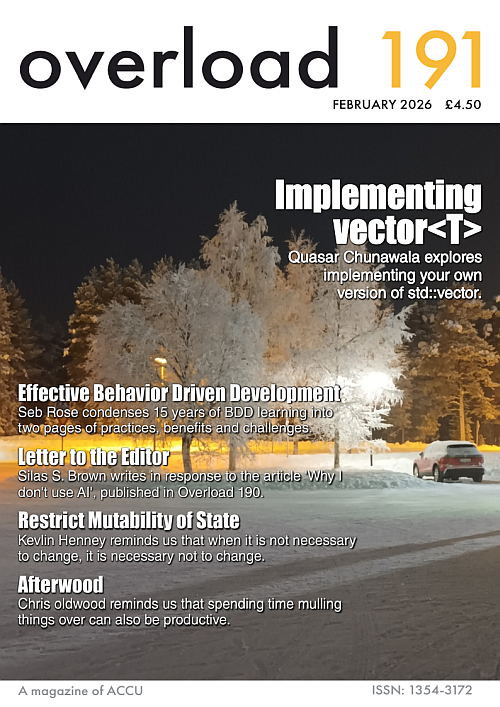 overload 191

FEBRUARY 2026 £4.50

Implementing vector<T>
Quasar Chunawala explores implementing your own version of std::vector.

Effective Behavior Driven Development
Seb Rose condenses 15 years of BDD learning into two pages of practices, benefits and challenges.

Letter to the Editor
Silas S. Brown writes in response to the article 'Why I don't use AI', published in Overload 190.

Restrict Mutability of State
Kevlin Henney reminds us that when it is not necessary to change, it is necessary not to change.

Afterwood
Chris oldwood reminds us that spending time mulling things over can also be productive.

A magazine of ACCU

ISSN: 1354-3172